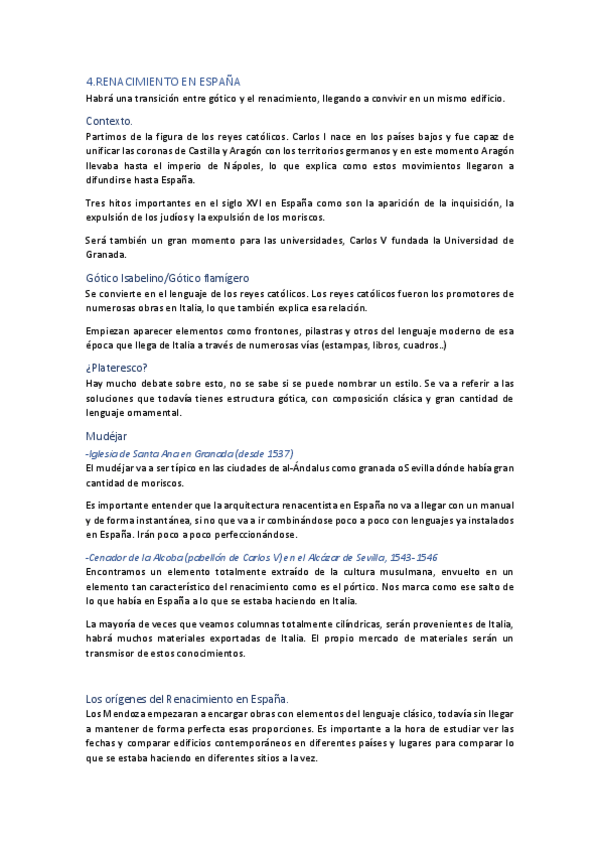 4.RENACIMIENTO EN ESPAÑA
Habrá una transición entre gótico y el renacimiento, llegando a convivir en un mismo edificio.

Contexto.
Partimos de la figura de los reyes católicos. Carlos I nace en los países bajos y fue capaz de unificar las coronas de Castilla y Aragón con los territorios germanos y en este momento Aragón llevaba hasta el imperio de Nápoles, lo que explica como estos movimientos llegaron a difundirse hasta España.

Tres hitos importantes en el siglo XVI en España como son la aparición de la inquisición, la expulsión de los judíos y la expulsión de los moriscos.

Será también un gran momento para las universidades, Carlos V fundada la Universidad de Granada.

Gótico Isabelino/Gótico flamígero
Se convierte en el lenguaje de los reyes católicos. Los reyes católicos fueron los promotores de numerosas obras en Italia, lo que también explica esa relación.

Empiezan aparecer elementos como frontones, pilastras y otros del lenguaje moderno de esa época que llega de Italia a través de numerosas vías (estampas, libros, cuadros..)

¿Plateresco?
Hay mucho debate sobre esto, no se sabe si se puede nombrar un estilo. Se va a referir a las soluciones que todavía tienes estructura gótica, con composición clásica y gran cantidad de lenguaje ornamental.

Mudéjar
-Iglesia de Santa Ana en Granada (desde 1537)
El mudéjar va a ser típico en las ciudades de al-Ándalus como granada o Sevilla dónde había gran cantidad de moriscos.

Es importante entender que la arquitectura renacentista en España no va a llegar con un manual y de forma instantánea, si no que va a ir combinándose poco a poco con lenguajes ya instalados en España. Irán poco a poco perfeccionándose.

-Cenador de la Alcoba (pabellón de Carlos V) en el Alcázar de Sevilla, 1543-1546
Encontramos un elemento totalmente extraído de la cultura musulmana, envuelto en un elemento tan característico del renacimiento como es el pórtico. Nos marca como ese salto de lo que había en España a lo que se estaba haciendo en Italia.

La mayoría de veces que veamos columnas totalmente cilíndricas, serán provenientes de Italia, habrá muchos materiales exportadas de Italia. El propio mercado de materiales serán un transmisor de estos conocimientos.

Los orígenes del Renacimiento en España.
Los Mendoza empezaran a encargar obras con elementos del lenguaje clásico, todavía sin llegar a mantener de forma perfecta esas proporciones. Es importante a la hora de estudiar ver las fechas y comparar edificios contemporáneos en diferentes países y lugares para comparar lo que se estaba haciendo en diferentes sitios a la vez.